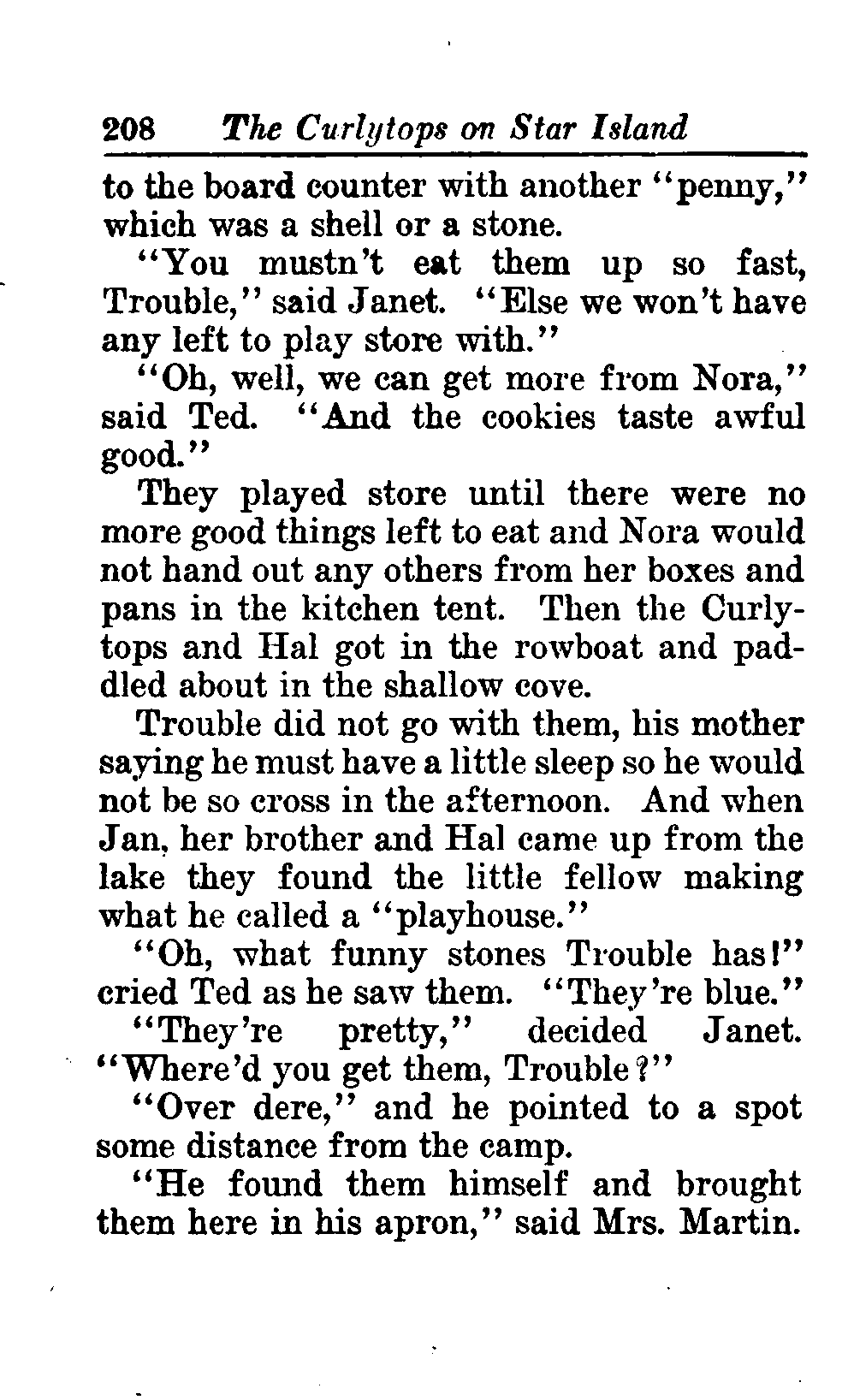 208 The Curlytops on Star Island

to the board counter with another "penny," which was a shell or a stone.

"You mustn't eat them up so fast, Trouble," said Janet. "Else we won't have any left to play store with."

"Oh, well, we can get more from Nora," said Ted. "And the cookies taste awful good."

They played store until there were no more good things left to eat and Nora would not hand out any others from her boxes and pans in the kitchen tent. Then the Curlytops and Hal got in the rowboat and paddled about in the shallow cove.

Trouble did not go with them, his mother saying he must have a little sleep so he would not be so cross in the afternoon. And when Jan, her brother and Hal came up from the lake they found the little fellow making what he called a "playhouse."

"Oh, what funny stones Trouble has!" cried Ted as he saw them. "They're blue."

"They're pretty," decided Janet. "Where'd you get them, Trouble?"

"Over dere," and he pointed to a spot some distance from the camp.

"He found them himself and brought them here in his apron," said Mrs. Martin.